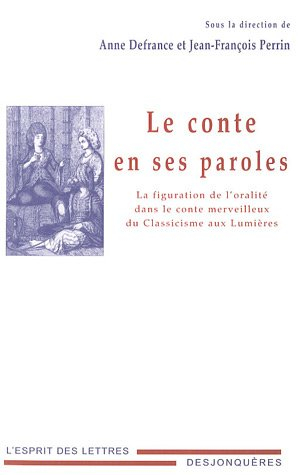 Sous la direction de
Anne Defrance et Jean-François Perrin

Le conte en ses paroles

La figuration de l'oralité dans le conte merveilleux du Classicisme aux Lumières

L'ESPRIT DES LETTRES
DESJONQUÈRES